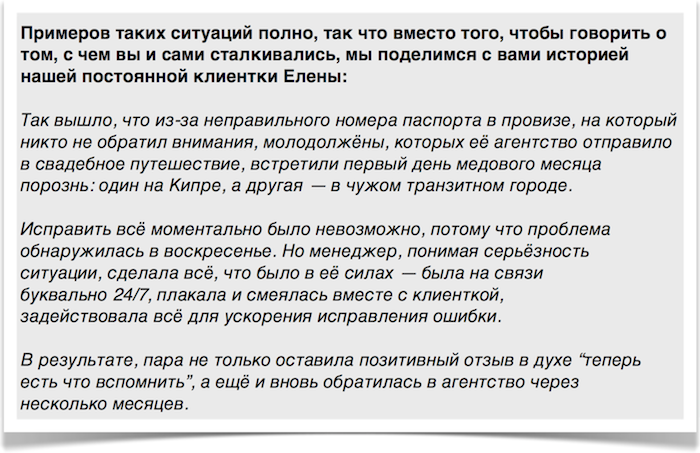 Примеров таких ситуаций полно, так что вместо того, чтобы говорить о том, с чем вы и сами сталкивались, мы поделимся с вами историей нашей постоянной клиентки Елены:

Так вышло, что из-за неправильного номера паспорта в провизе, на который никто не обратил внимания, молодолжёны, которых её агентство отправило в свадебное путешествие, встретили первый день медового месяца порознь: один на Кипре, а другая — в чужом транзитном городе.

Исправить всё моментально было невозможно, потому что проблема обнаружилась в воскресенье. Но менеджер, понимая серьёзность ситуации, сделала всё, что было в её силах — была на связи буквально 24/7, плакала и смеялась вместе с клиенткой, задействовала всё для ускорения исправления ошибки.

В результате, пара не только оставила позитивный отзыв в духе “теперь есть что вспомнить”, а ещё и вновь обратилась в агентство через несколько месяцев.